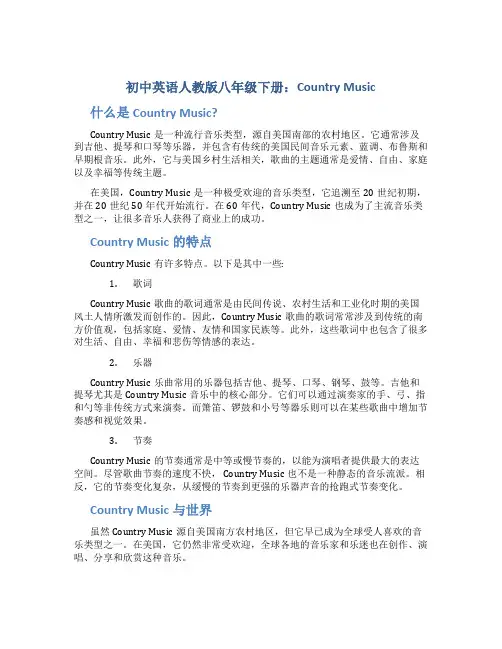 初中英语人教版八年级下册：Country Music

什么是 Country Music?

Country Music 是一种流行音乐类型，源自美国南部的农村地区。它通常涉及到吉他、提琴和口琴等乐器，并包含有传统的美国民间音乐元素、蓝调、布鲁斯和早期根音乐。此外，它与美国乡村生活相关，歌曲的主题通常是爱情、自由、家庭以及幸福等传统主题。

在美国，Country Music 是一种极受欢迎的音乐类型，它追溯至 20 世纪初期，并在 20 世纪 50 年代开始流行。在 60 年代，Country Music 也成为了主流音乐类型之一，让很多音乐人获得了商业上的成功。

Country Music 的特点

Country Music 有许多特点。以下是其中一些：

1. 歌词

Country Music 歌曲的歌词通常是由民间传说、农村生活和工业化时期的美国风土人情所激发而创作的。因此，Country Music 歌曲的歌词常常涉及到传统的南方价值观，包括家庭、爱情、友情和国家民族等。此外，这些歌词中也包含了很多对生活、自由、幸福和悲伤等情感的表达。

2. 乐器

Country Music 乐曲常用的乐器包括吉他、提琴、口琴、钢琴、鼓等。吉他和提琴尤其是 Country Music 音乐中的核心部分。它们可以通过演奏家的手、弓、指和勺等非传统方式来演奏。而箫笛、锣鼓和小号等器乐则可以在某些歌曲中增加节奏感和视觉效果。

3. 节奏

Country Music 的节奏通常是中等或慢节奏的，以能为演唱者提供最大的表达空间。尽管歌曲节奏的速度不快，Country Music 也不是一种静态的音乐流派。相反，它的节奏变化复杂，从缓慢的节奏到更强的乐器声音的抢跑式节奏变化。

Country Music 与世界

虽然 Country Music 源自美国南方农村地区，但它早已成为全球受人喜欢的音乐类型之一。在美国，它仍然非常受欢迎，全球各地的音乐家和乐迷也在创作、演唱、分享和欣赏这种音乐。